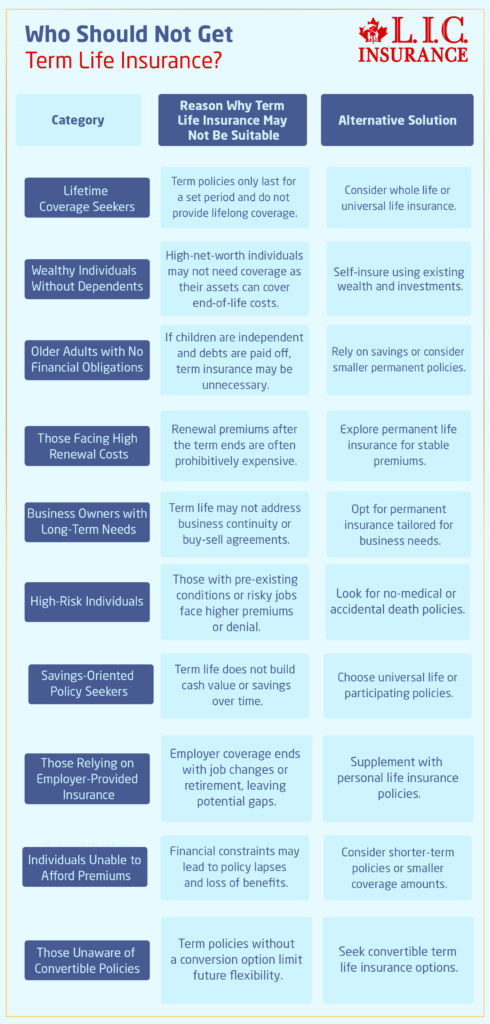 Who Should Not Get
Term Life Insurance?

L.I.C.
INSURANCE

| Category | Reason Why Term Life Insurance May Not Be Suitable | Alternative Solution |
|---|---|---|
| Lifetime Coverage Seekers | Term policies only last for a set period and do not provide lifelong coverage. | Consider whole life or universal life insurance. |
| Wealthy Individuals Without Dependents | High-net-worth individuals may not need coverage as their assets can cover end-of-life costs. | Self-insure using existing wealth and investments. |
| Older Adults with No Financial Obligations | If children are independent and debts are paid off, term insurance may be unnecessary. | Rely on savings or consider smaller permanent policies. |
| Those Facing High Renewal Costs | Renewal premiums after the term ends are often prohibitively expensive. | Explore permanent life insurance for stable premiums. |
| Business Owners with Long-Term Needs | Term life may not address business continuity or buy-sell agreements. | Opt for permanent insurance tailored for business needs. |
| High-Risk Individuals | Those with pre-existing conditions or risky jobs face higher premiums or denial. | Look for no-medical or accidental death policies. |
| Savings-Oriented Policy Seekers | Term life does not build cash value or savings over time. | Choose universal life or participating policies. |
| Those Relying on Employer-Provided Insurance | Employer coverage ends with job changes or retirement, leaving potential gaps. | Supplement with personal life insurance policies. |
| Individuals Unable to Afford Premiums | Financial constraints may lead to policy lapses and loss of benefits. | Consider shorter-term policies or smaller coverage amounts. |
| Those Unaware of Convertible Policies | Term policies without a conversion option limit future flexibility. | Seek convertible term life insurance options. |